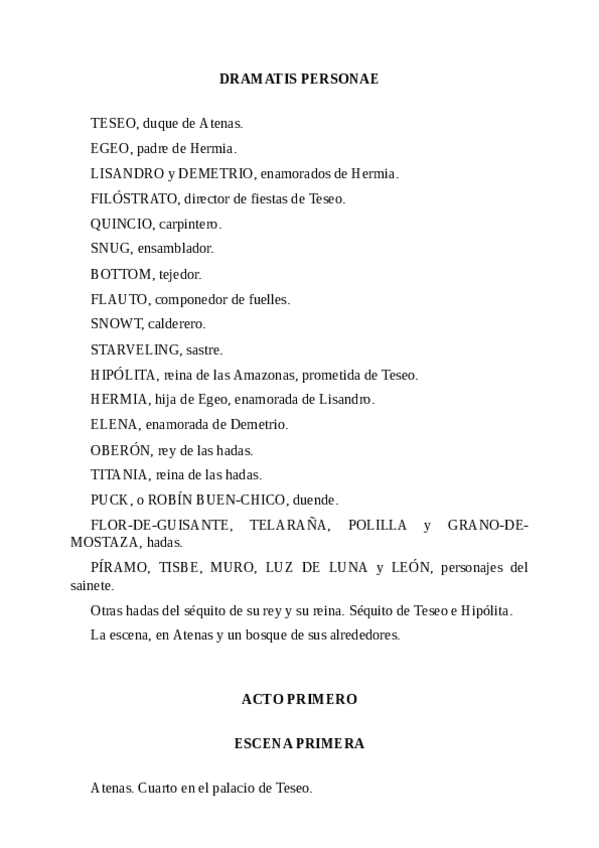 DRAMATIS PERSONAE

TESEO, duque de Atenas.

EGEO, padre de Hermia.

LISANDRO y DEMETRIO, enamorados de Hermia.

FILÓSTRATO, director de fiestas de Teseo.

QUINCIO, carpintero.

SNUG, ensamblador.

BOTTOM, tejedor.

FLAUTO, componedor de fuelles.

SNOWT, calderero.

STARVELING, sastre.

HIPÓLITA, reina de las Amazonas, prometida de Teseo.

HERMIA, hija de Egeo, enamorada de Lisandro.

ELENA, enamorada de Demetrio.

OBERÓN, rey de las hadas.

TITANIA, reina de las hadas.

PUCK, o ROBÍN BUEN-CHICO, duende.

FLOR-DE-GUISANTE, TELARAÑA, POLILLA y GRANO-DE-MOSTAZA, hadas.

PÍRAMO, TISBE, MURO, LUZ DE LUNA y LEÓN, personajes del sainete.

Otras hadas del séquito de su rey y su reina. Séquito de Teseo e Hipólita.

La escena, en Atenas y un bosque de sus alrededores.

ACTO PRIMERO

ESCENA PRIMERA

Atenas. Cuarto en el palacio de Teseo.